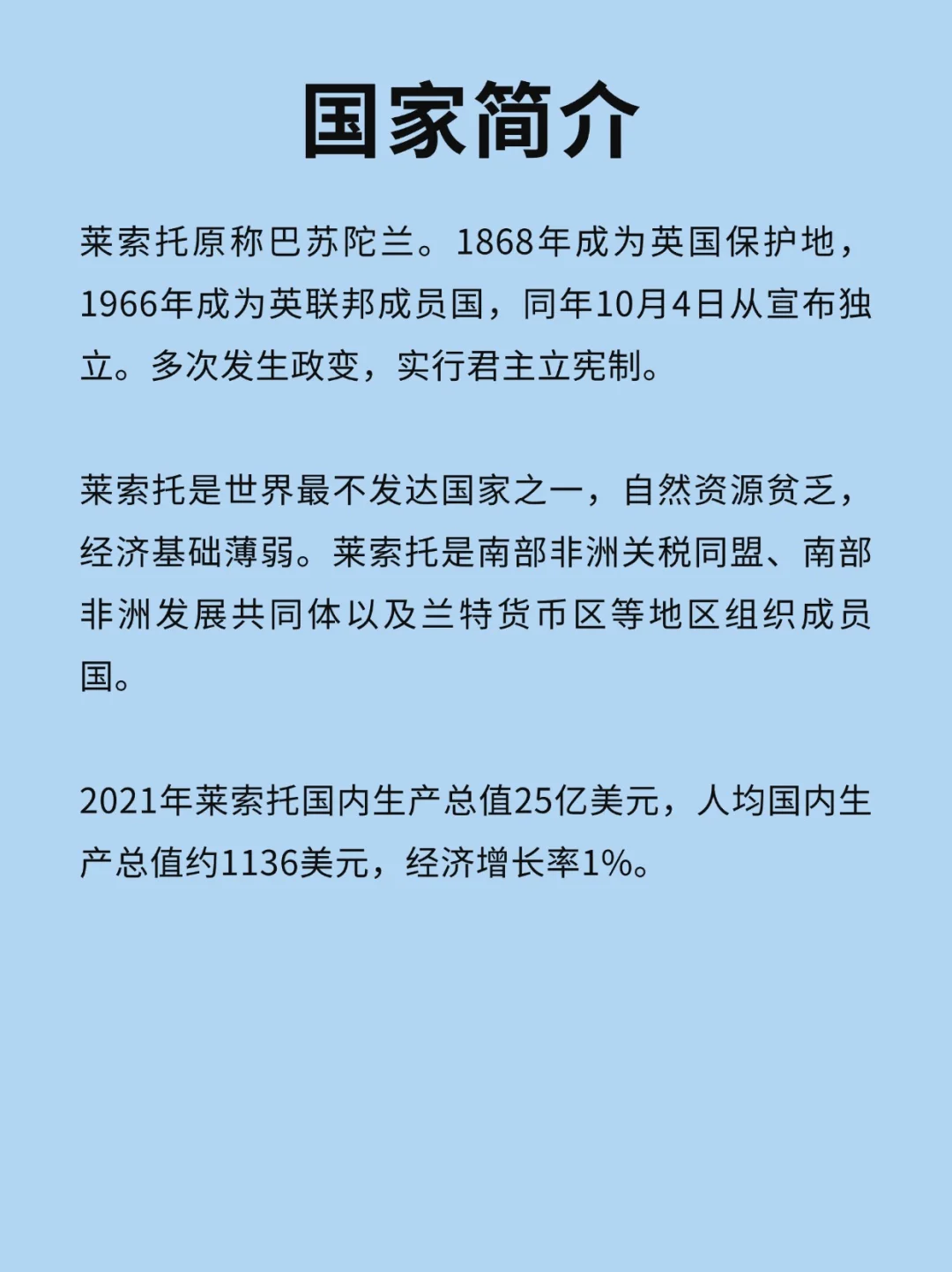 国家简介

莱索托原称巴苏陀兰。1868年成为英国保护地，1966年成为英联邦成员国，同年10月4日从宣布独立。多次发生政变，实行君主立宪制。

莱索托是世界最不发达国家之一，自然资源贫乏，经济基础薄弱。莱索托是南部非洲关税同盟、南部非洲发展共同体以及兰特货币区等地区组织成员国。

2021年莱索托国内生产总值25亿美元，人均国内生产总值约1136美元，经济增长率1%。